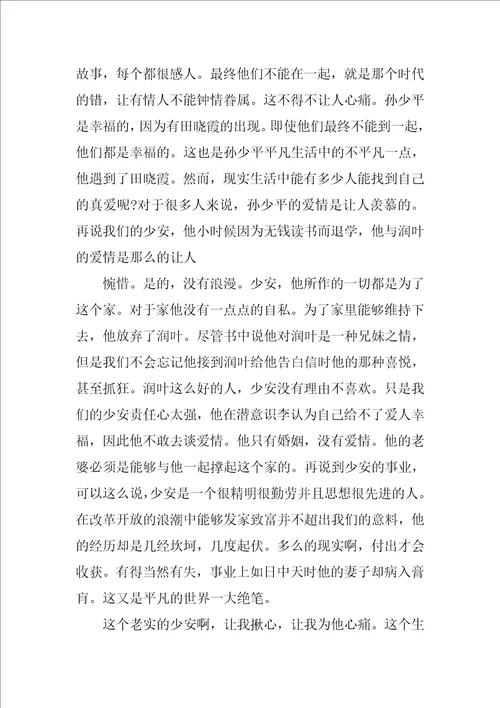 故事，每个都很感人。最终他们不能在一起，就是那个时代的错，让有情人不能钟情眷属。这不得不让人心痛。孙少平是幸福的，因为有田晓霞的出现。即使他们最终不能到一起，他们都是幸福的。这也是孙少平平凡生活中的不平凡一点，他遇到了田晓霞。然而，现实生活中能有多少人能找到自己的真爱呢?对于很多人来说，孙少平的爱情是让人羡慕的。再说我们的少安，他小时候因为无钱读书而退学，他与润叶的爱情是那么的让人

惋惜。是的，没有浪漫。少安，他所作的一切都是为了这个家。对于家他没有一点点的自私。为了家里能够维持下去，他放弃了润叶。尽管书中说他对润叶是一种兄妹之情，但是我们不会忘记他接到润叶给他告白信时他的那种喜悦，甚至抓狂。润叶这么好的人，少安没有理由不喜欢。只是我们的少安责任心太强，他在潜意识李认为自己给不了爱人幸福，因此他不敢去谈爱情。他只有婚姻，没有爱情。他的老婆必须是能够与他一起撑起这个家的。再说到少安的事业，可以这么说，少安是一个很精明很勤劳并且思想很先进的人。在改革开放的浪潮中能够发家致富并不超出我们的意料，他的经历却是几经坎坷，几度起伏。多么的现实啊，付出才会收获。有得当然有失，事业上如日中天时他的妻子却病入膏肓。这又是平凡的世界一大绝笔。

这个老实的少安啊，让我揪心，让我为他心痛。这个生